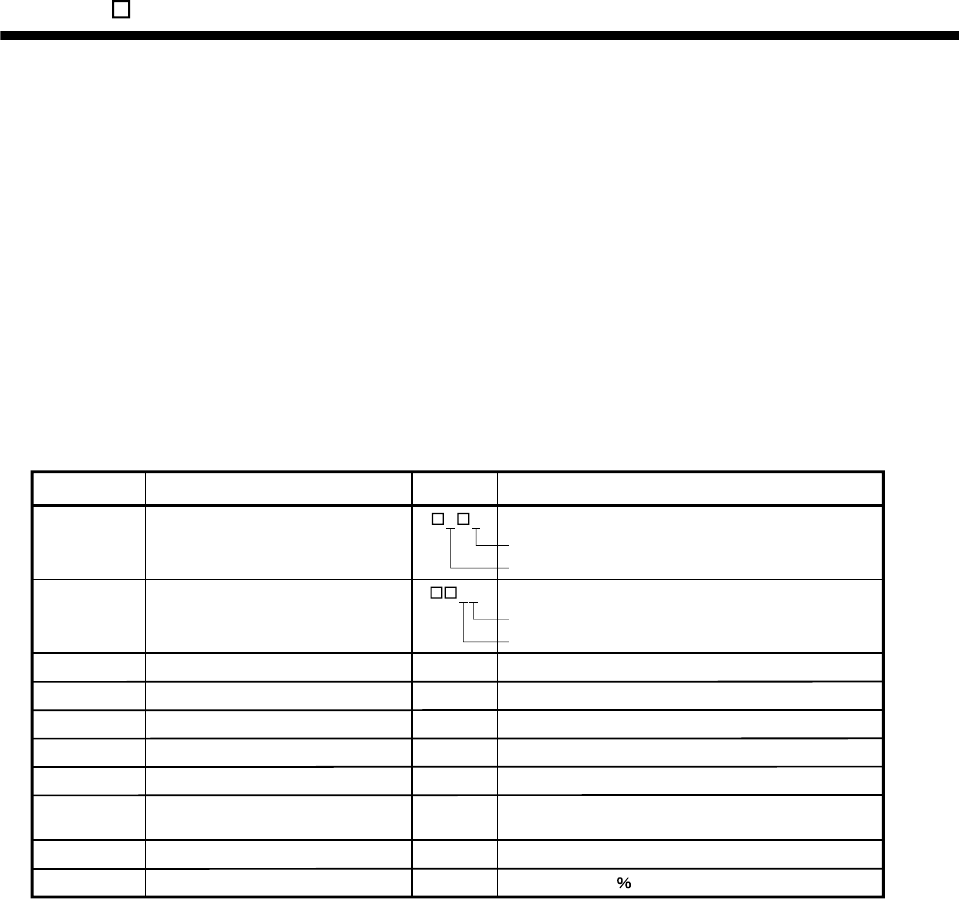 %